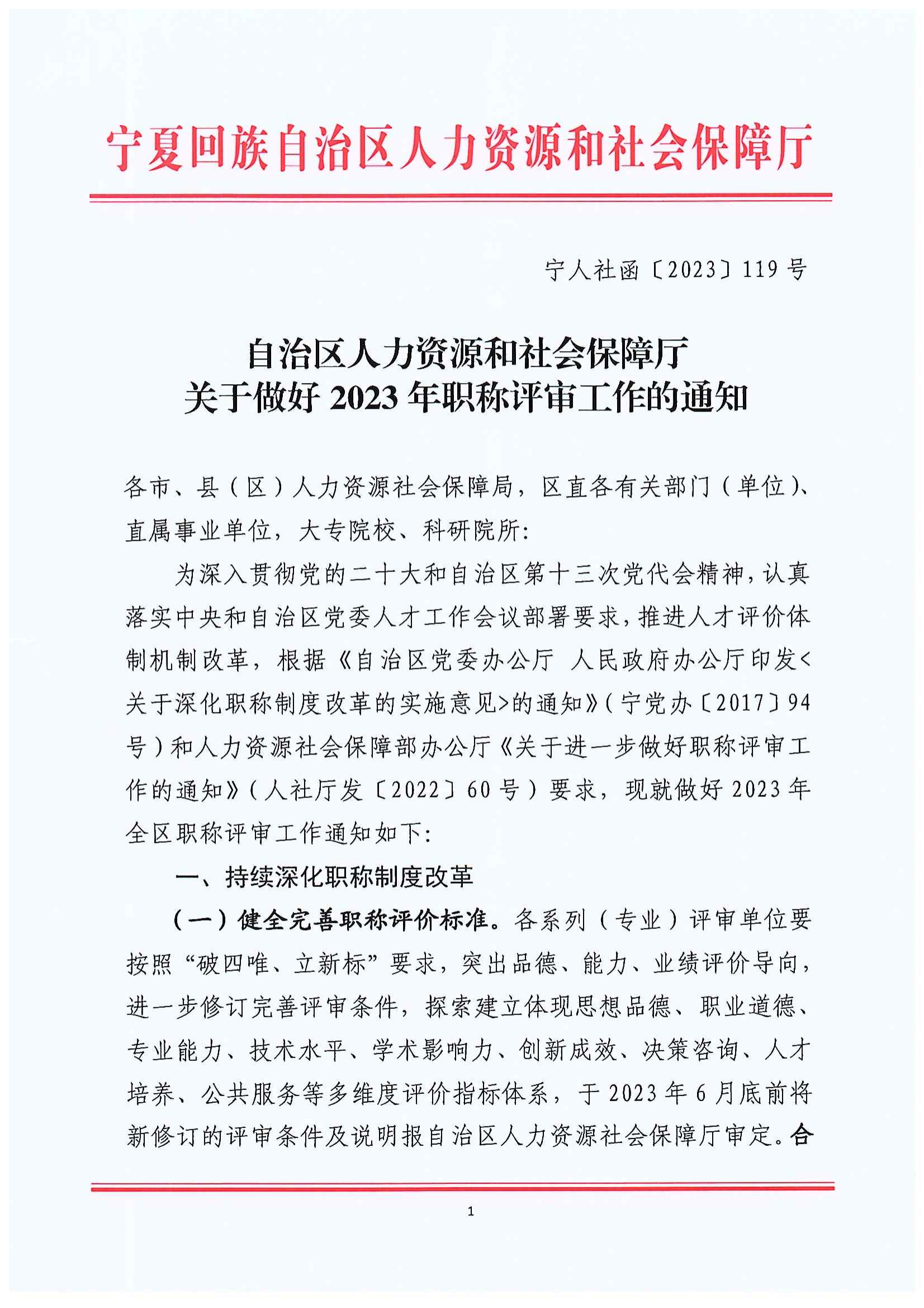 宁夏回族自治区人力资源和社会保障厅

宁人社函〔2023〕119号

自治区人力资源和社会保障厅
关于做好2023年职称评审工作的通知

各市、县（区）人力资源社会保障局，区直各有关部门（单位）、直属事业单位，大专院校、科研院所：

为深入贯彻党的二十大和自治区第十三次党代会精神，认真落实中央和自治区党委人才工作会议部署要求，推进人才评价体制机制改革，根据《自治区党委办公厅 人民政府办公厅印发<关于深化职称制度改革的实施意见>的通知》（宁党办〔2017〕94号）和人力资源社会保障部办公厅《关于进一步做好职称评审工作的通知》（人社厅发〔2022〕60号）要求，现就做好2023年全区职称评审工作通知如下：

一、持续深化职称制度改革

（一）健全完善职称评价标准。各系列（专业）评审单位要按照“破四唯、立新标”要求，突出品德、能力、业绩评价导向，进一步修订完善评审条件，探索建立体现思想品德、职业道德、专业能力、技术水平、学术影响力、创新成效、决策咨询、人才培养、公共服务等多维度评价指标体系，于2023年6月底前将新修订的评审条件及说明报自治区人力资源社会保障厅审定。合

1